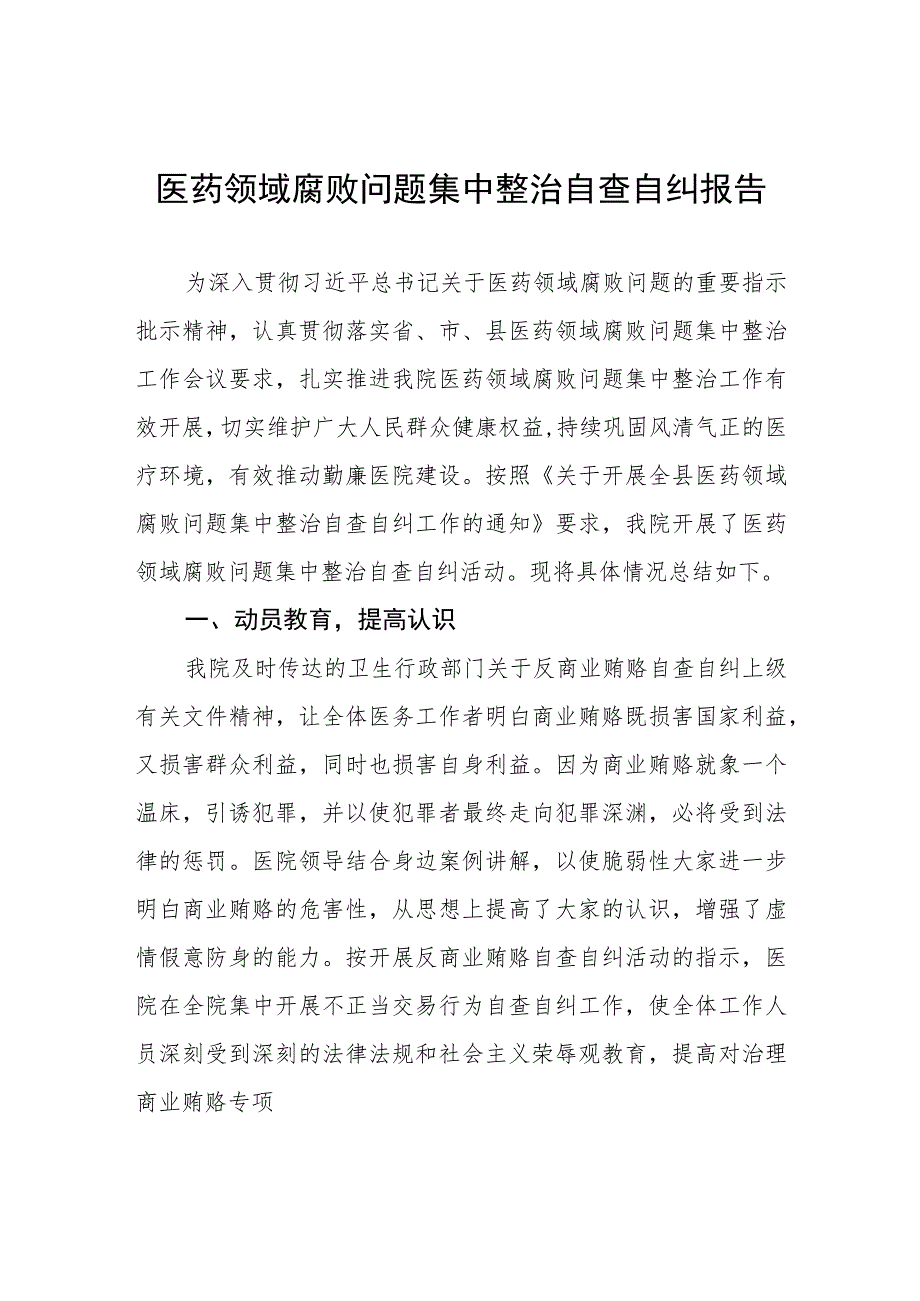 医药领域腐败问题集中整治自查自纠报告

为深入贯彻习近平总书记关于医药领域腐败问题的重要指示批示精神，认真贯彻落实省、市、县医药领域腐败问题集中整治工作会议要求，扎实推进我院医药领域腐败问题集中整治工作有效开展，切实维护广大人民群众健康权益，持续巩固风清气正的医疗环境，有效推动勤廉医院建设。按照《关于开展全县医药领域腐败问题集中整治自查自纠工作的通知》要求，我院开展了医药领域腐败问题集中整治自查自纠活动。现将具体情况总结如下。

一、动员教育，提高认识

我院及时传达的卫生行政部门关于反商业贿赂自查自纠上级有关文件精神，让全体医务工作者明白商业贿赂既损害国家利益，又损害群众利益，同时也损害自身利益。因为商业贿赂就象一个温床，引诱犯罪，并以使犯罪者最终走向犯罪深渊，必将受到法律的惩罚。医院领导结合身边案例讲解，以使脆弱性大家进一步明白商业贿赂的危害性，从思想上提高了大家的认识，增强了虚情假意防身的能力。按开展反商业贿赂自查自纠活动的指示，医院在全院集中开展不正当交易行为自查自纠工作，使全体工作人员深刻受到深刻的法律法规和社会主义荣辱观教育，提高对治理商业贿赂专项